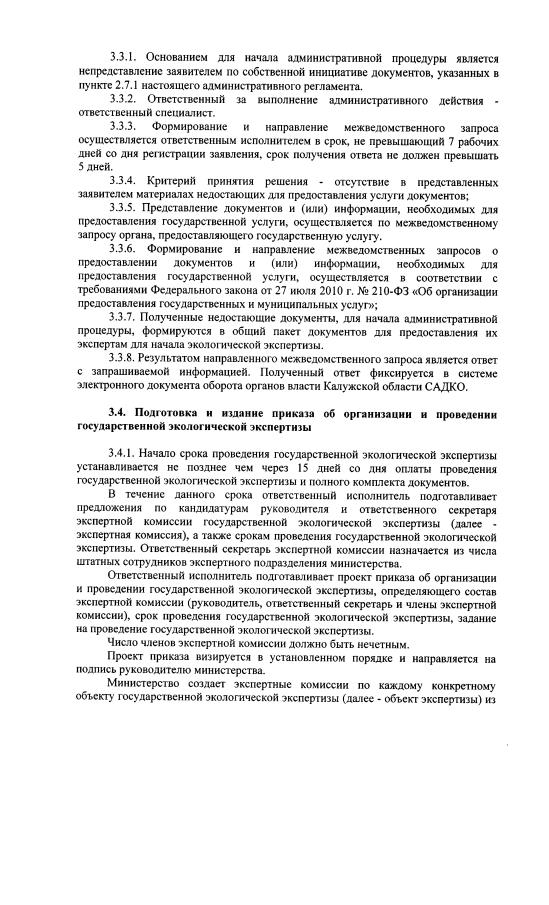 3.3.1. Основанием для начала административной процедуры является непредставление заявителем по собственной инициативе документов, указанных в пункте 2.7.1 настоящего административного регламента.

3.3.2. Ответственный за выполнение административного действия - ответственный специалист.

3.3.3. Формирование и направление межведомственного запроса осуществляется ответственным исполнителем в срок, не превышающий 7 рабочих дней со дня регистрации заявления, срок получения ответа не должен превышать 5 дней.

3.3.4. Критерий принятия решения - отсутствие в представленных заявителем материалах недостающих для предоставления услуги документов;

3.3.5. Представление документов и (или) информации, необходимых для предоставления государственной услуги, осуществляется по межведомственному запросу органа, предоставляющего государственную услугу.

3.3.6. Формирование и направление межведомственных запросов о предоставлении документов и (или) информации, необходимых для предоставления государственной услуги, осуществляется в соответствии с требованиями Федерального закона от 27 июля 2010 г. № 210-ФЗ «Об организации предоставления государственных и муниципальных услуг»;

3.3.7. Полученные недостающие документы, для начала административной процедуры, формируются в общий пакет документов для предоставления их экспертам для начала экологической экспертизы.

3.3.8. Результатом направленного межведомственного запроса является ответ с запрашиваемой информацией. Полученный ответ фиксируется в системе электронного документа оборота органов власти Калужской области САДКО.

3.4. Подготовка и издание приказа об организации и проведении государственной экологической экспертизы

3.4.1. Начало срока проведения государственной экологической экспертизы устанавливается не позднее чем через 15 дней со дня оплаты проведения государственной экологической экспертизы и полного комплекта документов.

В течение данного срока ответственный исполнитель подготавливает предложения по кандидатурам руководителя и ответственного секретаря экспертной комиссии государственной экологической экспертизы (далее - экспертная комиссия), а также срокам проведения государственной экологической экспертизы. Ответственный секретарь экспертной комиссии назначается из числа штатных сотрудников экспертного подразделения министерства.

Ответственный исполнитель подготавливает проект приказа об организации и проведении государственной экологической экспертизы, определяющего состав экспертной комиссии (руководитель, ответственный секретарь и члены экспертной комиссии), срок проведения государственной экологической экспертизы, задание на проведение государственной экологической экспертизы.

Число членов экспертной комиссии должно быть нечетным.

Проект приказа визируется в установленном порядке и направляется на подпись руководителю министерства.

Министерство создает экспертные комиссии по каждому конкретному объекту государственной экологической экспертизы (далее - объект экспертизы) из